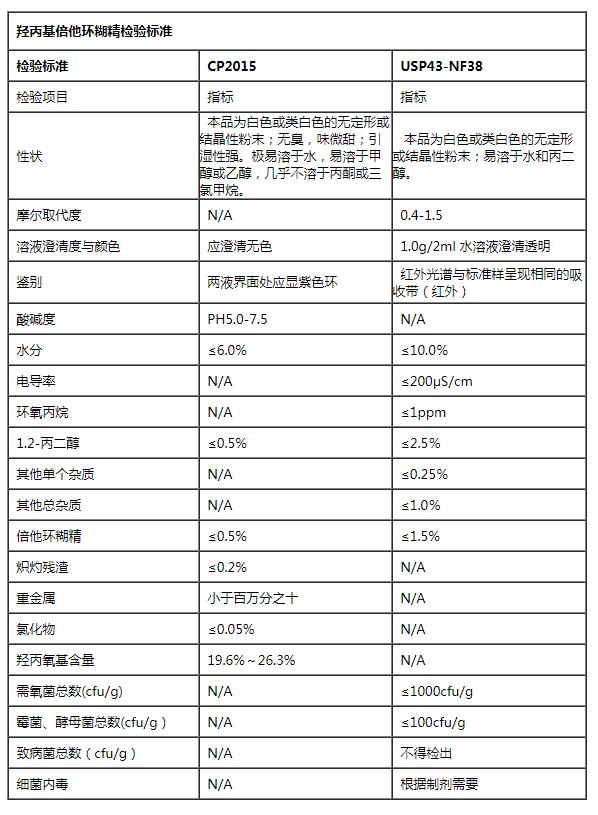 羟丙基倍他环糊精检验标准

| 检验标准 | CP2015 | USP43-NF38 |
|---|---|---|
| 检验项目 | 指标 | 指标 |
| 性状 | 本品为白色或类白色的无定形或结晶性粉末；无臭，味微甜；引湿性强。极易溶于水，易溶于甲醇或乙醇，几乎不溶于丙酮或三氯甲烷。 | 本品为白色或类白色的无定形或结晶性粉末；易溶于水和丙二醇。 |
| 摩尔取代度 | N/A | 0.4-1.5 |
| 溶液澄清度与颜色 | 应澄清无色 | 1.0g/2ml 水溶液澄清透明 |
| 鉴别 | 两液界面处应显紫色环 | 红外光谱与标准样呈现相同的吸收带（红外） |
| 酸碱度 | PH5.0-7.5 | N/A |
| 水分 | ≤6.0% | ≤10.0% |
| 电导率 | N/A | ≤200μS/cm |
| 环氧丙烷 | N/A | ≤1ppm |
| 1.2-丙二醇 | ≤0.5% | ≤2.5% |
| 其他单个杂质 | N/A | ≤0.25% |
| 其他总杂质 | N/A | ≤1.0% |
| 倍他环糊精 | ≤0.5% | ≤1.5% |
| 炽灼残渣 | ≤0.2% | N/A |
| 重金属 | 小于百万分之十 | N/A |
| 氯化物 | ≤0.05% | N/A |
| 羟丙氧基含量 | 19.6%～26.3% | N/A |
| 需氧菌总数(cfu/g) | N/A | ≤1000cfu/g |
| 霉菌、酵母菌总数(cfu/g） | N/A | ≤100cfu/g |
| 致病菌总数（cfu/g） | N/A | 不得检出 |
| 细菌内毒 | N/A | 根据制剂需要 |